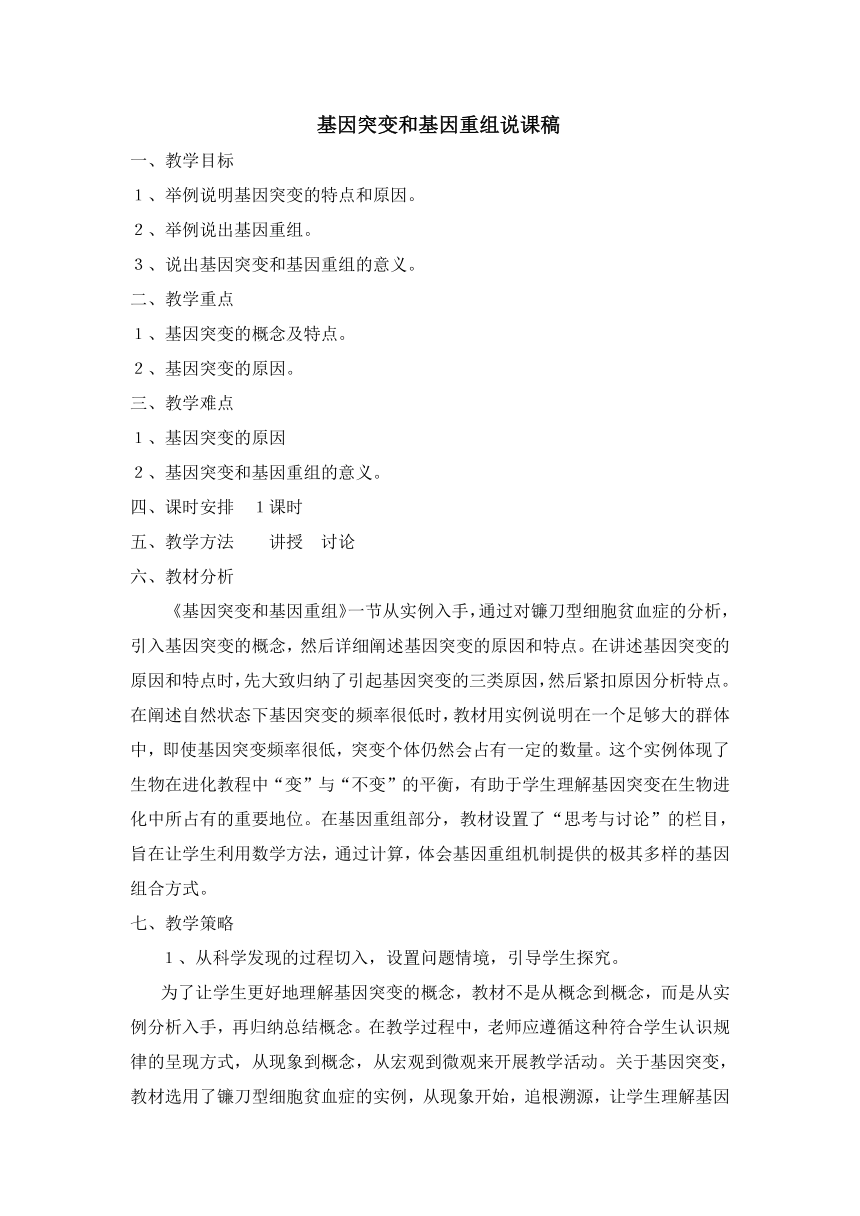 基因突变和基因重组说课稿

一、教学目标

１、举例说明基因突变的特点和原因。

２、举例说出基因重组。

３、说出基因突变和基因重组的意义。

二、教学重点

１、基因突变的概念及特点。

２、基因突变的原因。

三、教学难点

１、基因突变的原因

２、基因突变和基因重组的意义。

四、课时安排　１课时

五、教学方法　　讲授　讨论

六、教材分析

《基因突变和基因重组》一节从实例入手，通过对镰刀型细胞贫血症的分析，引入基因突变的概念，然后详细阐述基因突变的原因和特点。在讲述基因突变的原因和特点时，先大致归纳了引起基因突变的三类原因，然后紧扣原因分析特点。在阐述自然状态下基因突变的频率很低时，教材用实例说明在一个足够大的群体中，即使基因突变频率很低，突变个体仍然会占有一定的数量。这个实例体现了生物在进化教程中“变”与“不变”的平衡，有助于学生理解基因突变在生物进化中所占有的重要地位。在基因重组部分，教材设置了“思考与讨论”的栏目，旨在让学生利用数学方法，通过计算，体会基因重组机制提供的极其多样的基因组合方式。

七、教学策略

１、从科学发现的过程切入，设置问题情境，引导学生探究。

为了让学生更好地理解基因突变的概念，教材不是从概念到概念，而是从实例分析入手，再归纳总结概念。在教学过程中，老师应遵循这种符合学生认识规律的呈现方式，从现象到概念，从宏观到微观来开展教学活动。关于基因突变，教材选用了镰刀型细胞贫血症的实例，从现象开始，追根溯源，让学生理解基因